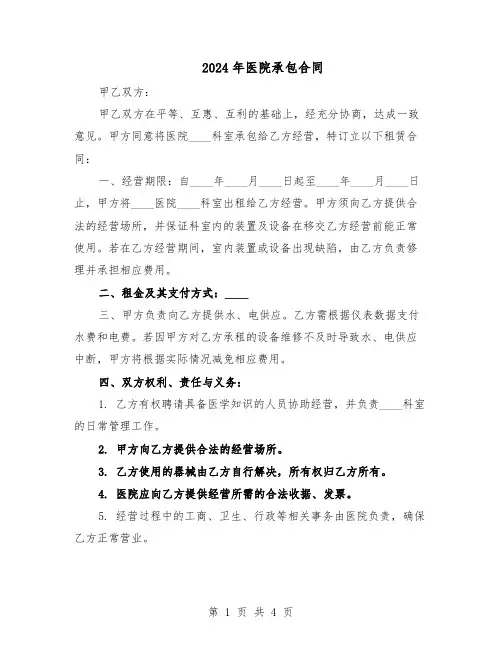 2024年医院承包合同

甲乙双方：

甲乙双方在平等、互惠、互利的基础上，经充分协商，达成一致意见。甲方同意将医院____科室承包给乙方经营，特订立以下租赁合同：

一、经营期限：自____年____月____日起至____年____月____日止，甲方将____医院____科室出租给乙方经营。甲方须向乙方提供合法的经营场所，并保证科室内的装置及设备在移交乙方经营前能正常使用。若在乙方经营期间，室内装置或设备出现缺陷，由乙方负责修理并承担相应费用。

二、租金及其支付方式：____

三、甲方负责向乙方提供水、电供应。乙方需根据仪表数据支付水费和电费。若因甲方对乙方承租的设备维修不及时导致水、电供应中断，甲方将根据实际情况减免相应费用。

四、双方权利、责任与义务：

1. 乙方有权聘请具备医学知识的人员协助经营，并负责____科室的日常管理工作。

2. 甲方向乙方提供合法的经营场所。

3. 乙方使用的器械由乙方自行解决，所有权归乙方所有。

4. 医院应向乙方提供经营所需的合法收据、发票。

5. 经营过程中的工商、卫生、行政等相关事务由医院负责，确保乙方正常营业。

第 1 页 共 4 页